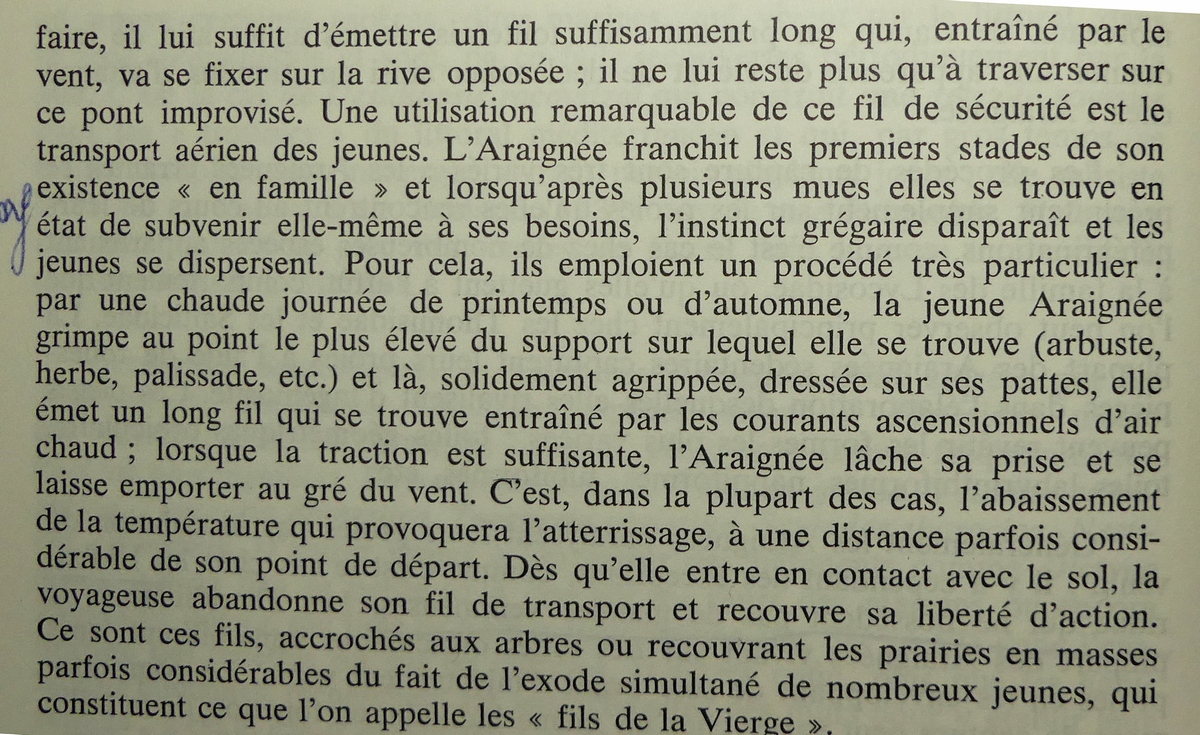 faire, il lui suffit d'émettre un fil suffisamment long qui, entraîné par le vent, va se fixer sur la rive opposée ; il ne lui reste plus qu'à traverser sur ce pont improvisé. Une utilisation remarquable de ce fil de sécurité est le transport aérien des jeunes. L'Araignée franchit les premiers stades de son existence « en famille » et lorsqu'après plusieurs mues elles se trouve en état de subvenir elle-même à ses besoins, l'instinct grégaire disparaît et les jeunes se dispersent. Pour cela, ils emploient un procédé très particulier : par une chaude journée de printemps ou d'automne, la jeune Araignée grimpe au point le plus élevé du support sur lequel elle se trouve (arbuste, herbe, palissade, etc.) et là, solidement agrippée, dressée sur ses pattes, elle émet un long fil qui se trouve entraîné par les courants ascensionnels d'air chaud ; lorsque la traction est suffisante, l'Araignée lâche sa prise et se laisse emporter au gré du vent. C'est, dans la plupart des cas, l'abaissement de la température qui provoquera l'atterrissage, à une distance parfois considérable de son point de départ. Dès qu'elle entre en contact avec le sol, la voyageuse abandonne son fil de transport et recouvre sa liberté d'action. Ce sont ces fils, accrochés aux arbres ou recouvrant les prairies en masses parfois considérables du fait de l'exode simultané de nombreux jeunes, qui constituent ce que l'on appelle les « fils de la Vierge ».